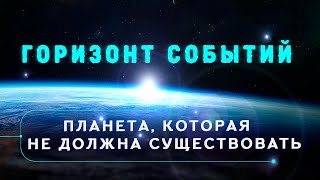 ГОРИЗОНТ СОБЫТИЙ

ПЛАНЕТА, КОТОРАЯ
НЕ ДОЛЖНА СУЩЕСТВОВАТЬ